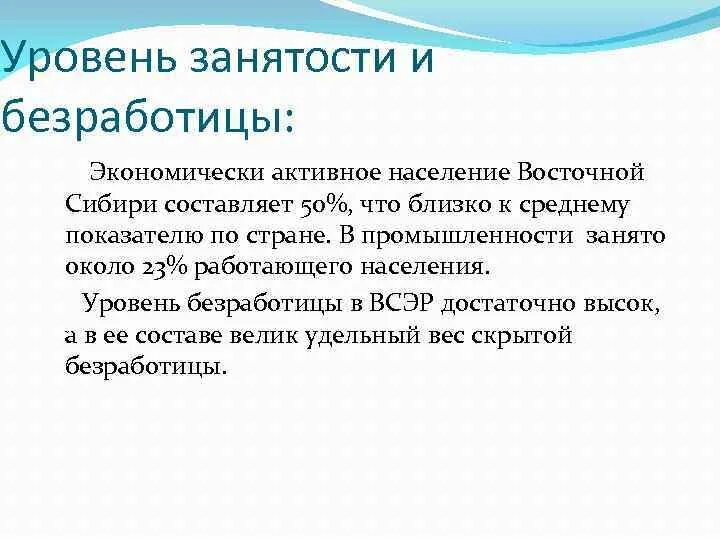 Уровень занятости и безработицы:

Экономически активное население Восточной Сибири составляет 50%, что близко к среднему показателю по стране. В промышленности занято около 23% работающего населения.

Уровень безработицы в ВСЭР достаточно высок, а в ее составе велик удельный вес скрытой безработицы.